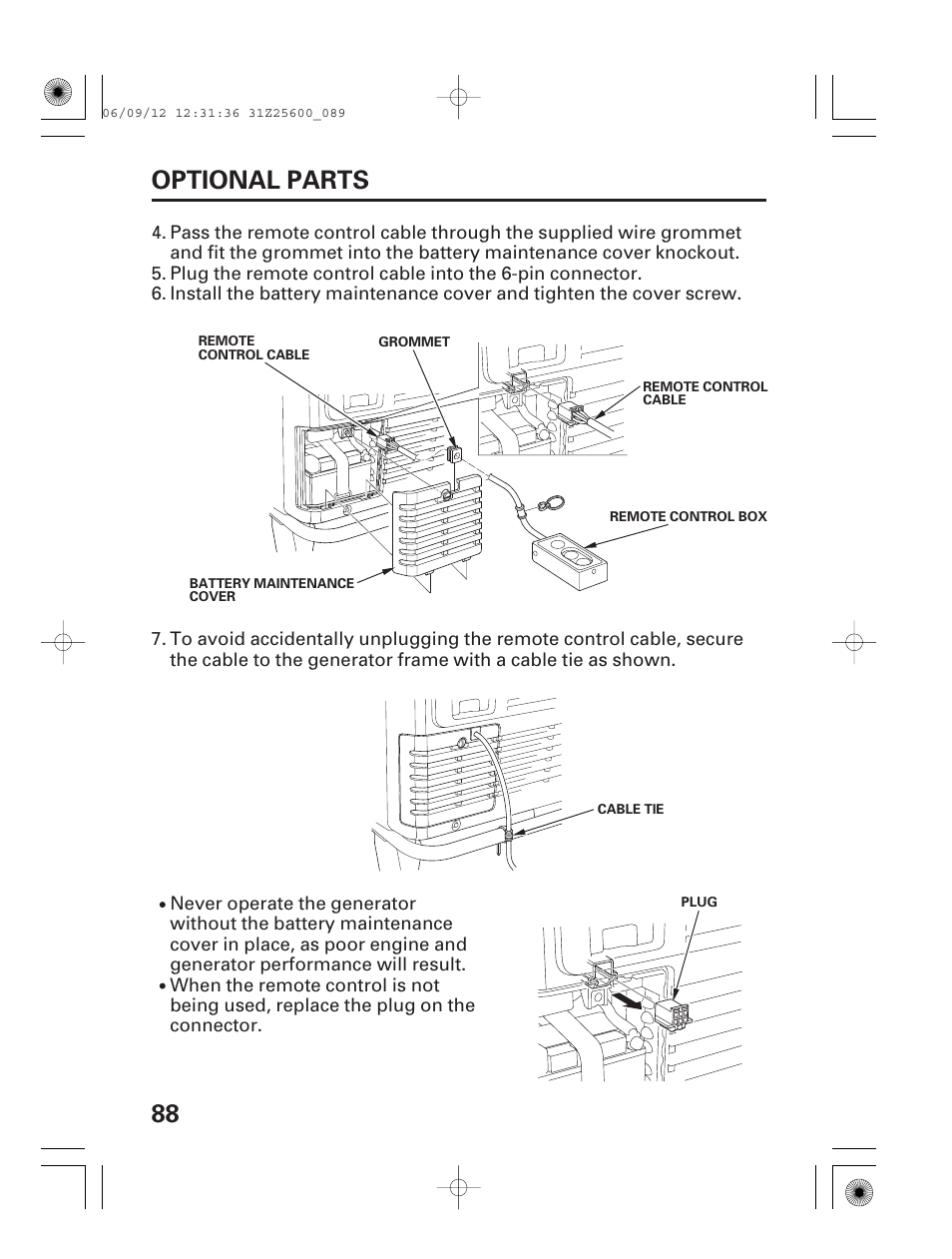 06/09/12 12:31:36 31Z25600_089

OPTIONAL PARTS

4. Pass the remote control cable through the supplied wire grommet and fit the grommet into the battery maintenance cover knockout.
5. Plug the remote control cable into the 6-pin connector.
6. Install the battery maintenance cover and tighten the cover screw.

REMOTE CONTROL CABLE

GROMMET

REMOTE CONTROL CABLE

REMOTE CONTROL BOX

BATTERY MAINTENANCE COVER

7. To avoid accidentally unplugging the remote control cable, secure the cable to the generator frame with a cable tie as shown.

CABLE TIE

• Never operate the generator without the battery maintenance cover in place, as poor engine and generator performance will result.
• When the remote control is not being used, replace the plug on the connector.

PLUG

88